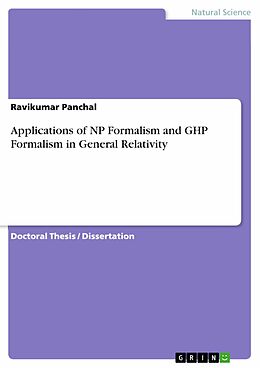 Natural Science

Ravikumar Panchal

Applications of NP Formalism and GHP Formalism in General Relativity

Doctoral Thesis / Dissertation

GRIN